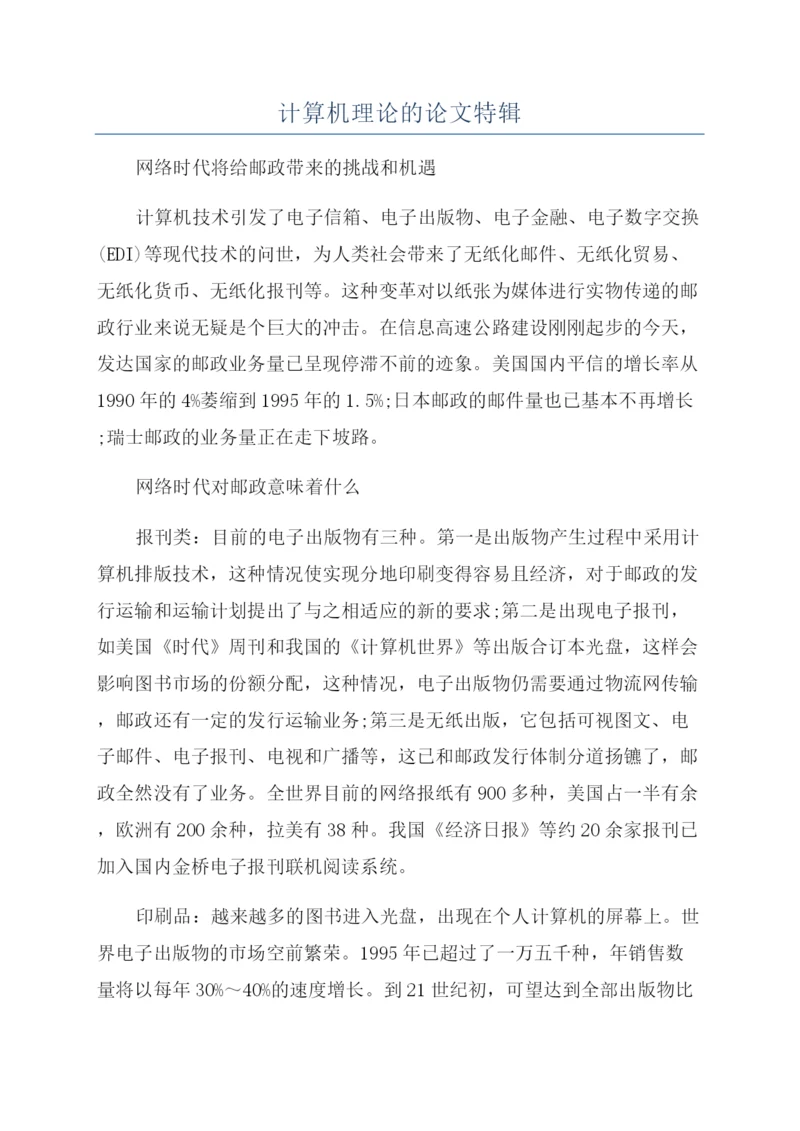 计算机理论的论文特辑

网络时代将给邮政带来的挑战和机遇

计算机技术引发了电子信箱、电子出版物、电子金融、电子数字交换(EDI)等现代技术的问世，为人类社会带来了无纸化邮件、无纸化贸易、无纸化货币、无纸化报刊等。这种变革对以纸张为媒体进行实物传递的邮政行业来说无疑是个巨大的冲击。在信息高速公路建设刚刚起步的今天，发达国家的邮政业务量已呈现停滞不前的迹象。美国国内平信的增长率从1990年的4%萎缩到1995年的1.5%;日本邮政的邮件量也已基本不再增长;瑞士邮政的业务量正在走下坡路。

网络时代对邮政意味着什么

报刊类：目前的电子出版物有三种。第一是出版物产生过程中采用计算机排版技术，这种情况使实现分地印刷变得容易且经济，对于邮政的发行运输和运输计划提出了与之相适应的新的要求;第二是出现电子报刊，如美国《时代》周刊和我国的《计算机世界》等出版合订本光盘，这样会影响图书市场的份额分配，这种情况，电子出版物仍需要通过物流网传输，邮政还有一定的发行运输业务;第三是无纸出版，它包括可视图文、电子邮件、电子报刊、电视和广播等，这已和邮政发行体制分道扬镳了，邮政全然没有了业务。全世界目前的网络报纸有900多种，美国占一半有余，欧洲有200余种，拉美有38种。我国《经济日报》等约20余家报刊已加入国内金桥电子报刊联机阅读系统。

印刷品：越来越多的图书进入光盘，出现在个人计算机的屏幕上。世界电子出版物的市场空前繁荣。1995年已超过了一万五千种，年销售数量将以每年30%～40%的速度增长。到21世纪初，可望达到全部出版物比